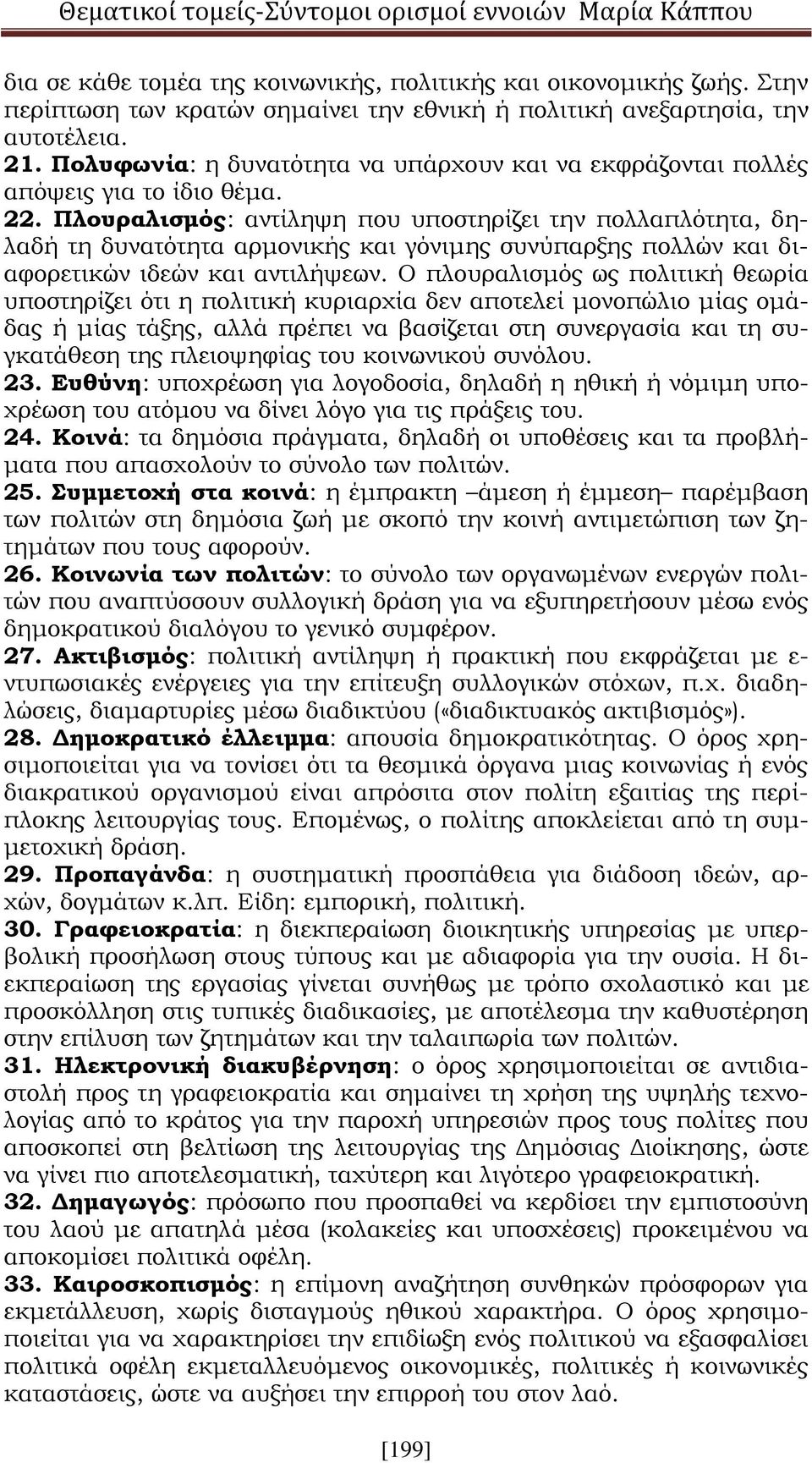 Θεματικοί τομείς-Σύντομοι ορισμοί εννοιών Μαρία Κάππου

δια σε κάθε τομέα της κοινωνικής, πολιτικής και οικονομικής ζωής. Στην περίπτωση των κρατών σημαίνει την εθνική ή πολιτική ανεξαρτησία, την αυτοτέλεια.

21. Πολυφωνία: η δυνατότητα να υπάρχουν και να εκφράζονται πολλές απόψεις για το ίδιο θέμα.

22. Πλουραλισμός: αντίληψη που υποστηρίζει την πολλαπλότητα, δηλαδή τη δυνατότητα αρμονικής και γόνιμης συνύπαρξης πολλών και διαφορετικών ιδεών και αντιλήψεων. Ο πλουραλισμός ως πολιτική θεωρία υποστηρίζει ότι η πολιτική κυριαρχία δεν αποτελεί μονοπώλιο μίας ομάδας ή μίας τάξης, αλλά πρέπει να βασίζεται στη συνεργασία και τη συγκατάθεση της πλειοψηφίας του κοινωνικού συνόλου.

23. Ευθύνη: υποχρέωση για λογοδοσία, δηλαδή η ηθική ή νόμιμη υποχρέωση του ατόμου να δίνει λόγο για τις πράξεις του.

24. Κοινά: τα δημόσια πράγματα, δηλαδή οι υποθέσεις και τα προβλήματα που απασχολούν το σύνολο των πολιτών.

25. Συμμετοχή στα κοινά: η έμπρακτη –άμεση ή έμμεση– παρέμβαση των πολιτών στη δημόσια ζωή με σκοπό την κοινή αντιμετώπιση των ζητημάτων που τους αφορούν.

26. Κοινωνία των πολιτών: το σύνολο των οργανωμένων ενεργών πολιτών που αναπτύσσουν συλλογική δράση για να εξυπηρετήσουν μέσω ενός δημοκρατικού διαλόγου το γενικό συμφέρον.

27. Ακτιβισμός: πολιτική αντίληψη ή πρακτική που εκφράζεται με εντυπωσιακές ενέργειες για την επίτευξη συλλογικών στόχων, π.χ. διαδηλώσεις, διαμαρτυρίες μέσω διαδικτύου («διαδικτυακός ακτιβισμός»).

28. Δημοκρατικό έλλειμμα: απουσία δημοκρατικότητας. Ο όρος χρησιμοποιείται για να τονίσει ότι τα θεσμικά όργανα μιας κοινωνίας ή ενός διακρατικού οργανισμού είναι απρόσιτα στον πολίτη εξαιτίας της περίπλοκης λειτουργίας τους. Επομένως, ο πολίτης αποκλείεται από τη συμμετοχική δράση.

29. Προπαγάνδα: η συστηματική προσπάθεια για διάδοση ιδεών, αρχών, δογμάτων κ.λπ. Είδη: εμπορική, πολιτική.

30. Γραφειοκρατία: η διεκπεραίωση διοικητικής υπηρεσίας με υπερβολική προσήλωση στους τύπους και με αδιαφορία για την ουσία. Η διεκπεραίωση της εργασίας γίνεται συνήθως με τρόπο σχολαστικό και με προσκόλληση στις τυπικές διαδικασίες, με αποτέλεσμα την καθυστέρηση στην επίλυση των ζητημάτων και την ταλαιπωρία των πολιτών.

31. Ηλεκτρονική διακυβέρνηση: ο όρος χρησιμοποιείται σε αντιδιαστολή προς τη γραφειοκρατία και σημαίνει τη χρήση της υψηλής τεχνολογίας από το κράτος για την παροχή υπηρεσιών προς τους πολίτες που αποσκοπεί στη βελτίωση της λειτουργίας της Δημόσιας Διοίκησης, ώστε να γίνει πιο αποτελεσματική, ταχύτερη και λιγότερο γραφειοκρατική.

32. Δημαγωγός: πρόσωπο που προσπαθεί να κερδίσει την εμπιστοσύνη του λαού με απατηλά μέσα (κολακείες και υποσχέσεις) προκειμένου να αποκομίσει πολιτικά οφέλη.

33. Καιροσκοπισμός: η επίμονη αναζήτηση συνθηκών πρόσφορων για εκμετάλλευση, χωρίς δισταγμούς ηθικού χαρακτήρα. Ο όρος χρησιμοποιείται για να χαρακτηρίσει την επιδίωξη ενός πολιτικού να εξασφαλίσει πολιτικά οφέλη εκμεταλλευόμενος οικονομικές, πολιτικές ή κοινωνικές καταστάσεις, ώστε να αυξήσει την επιρροή του στον λαό.

[199]